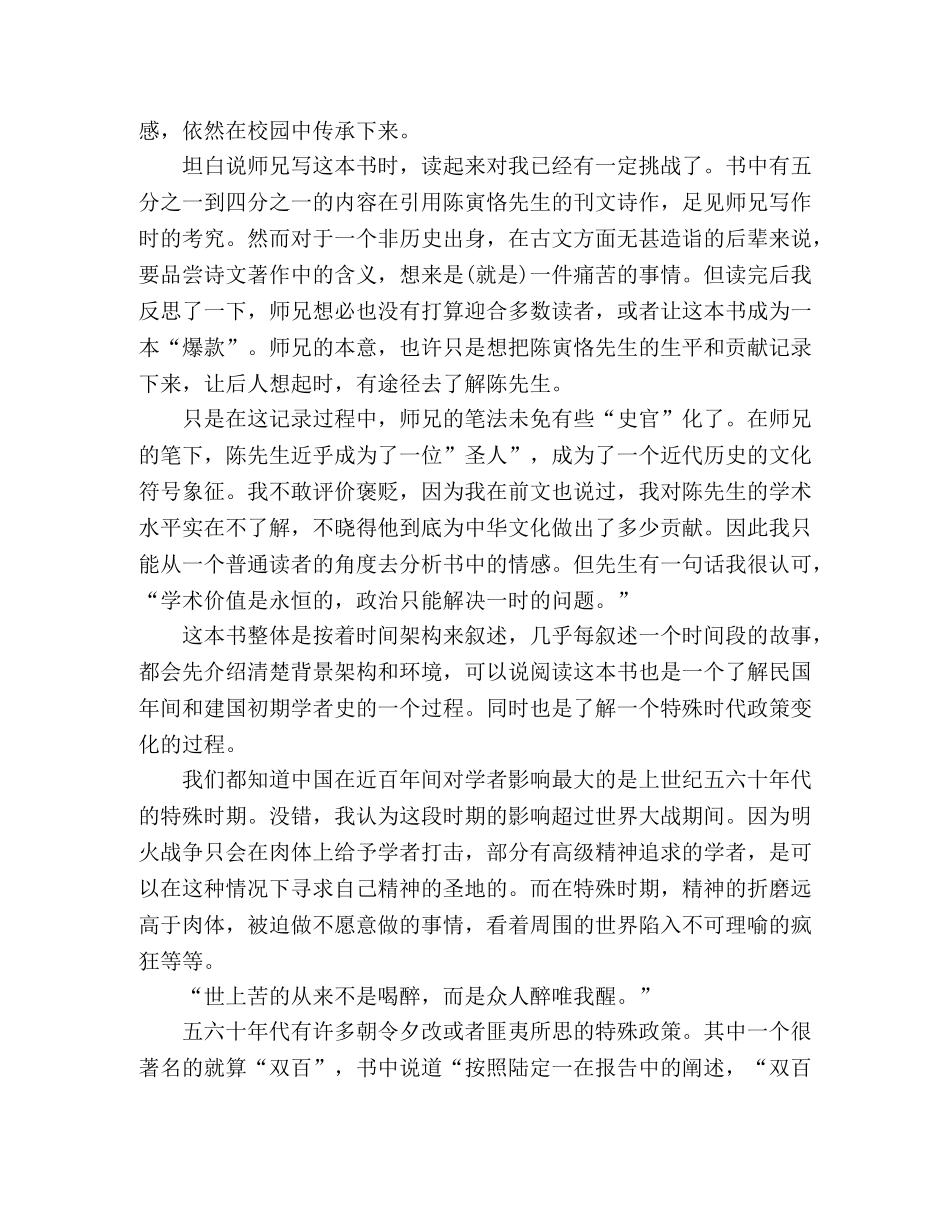 感，依然在校园中传承下来。

坦白说师兄写这本书时，读起来对我已经有一定挑战了。书中有五分之一到四分之一的内容在引用陈寅恪先生的刊文诗作，足见师兄写作时的考究。然而对于一个非历史出身，在古文方面无甚造诣的后辈来说，要品尝诗文著作中的含义，想来是(就是)一件痛苦的事情。但读完后我反思了一下，师兄想必也没有打算迎合多数读者，或者让这本书成为一本“爆款”。师兄的本意，也许只是想把陈寅恪先生的生平和贡献记录下来，让后人想起时，有途径去了解陈先生。

只是在这记录过程中，师兄的笔法未免有些“史官”化了。在师兄的笔下，陈先生近乎成为了一位”圣人”，成为了一个近代历史的文化符号象征。我不敢评价褒贬，因为我在前文也说过，我对陈先生的学术水平实在不了解，不晓得他到底为中华文化做出了多少贡献。因此我只能从一个普通读者的角度去分析书中的情感。但先生有一句话我很认可，“学术价值是永恒的，政治只能解决一时的问题。”

这本书整体是按着时间架构来叙述，几乎每叙述一个时间段的故事，都会先介绍清楚背景架构和环境，可以说阅读这本书也是一个了解民国年间和建国初期学者史的一个过程。同时也是了解一个特殊时代政策变化的过程。

我们都知道中国在近百年间对学者影响最大的是上世纪五六十年代的特殊时期。没错，我认为这段时期的影响超过世界大战期间。因为明火战争只会在肉体上给予学者打击，部分有高级精神追求的学者，是可以在这种情况下寻求自己精神的圣地的。而在特殊时期，精神的折磨远高于肉体，被迫做不愿意做的事情，看着周围的世界陷入不可理喻的疯狂等等。

“世上苦的从来不是喝醉，而是众人醉唯我醒。”

五六十年代有许多朝令夕改或者匪夷所思的特殊政策。其中一个很著名的就算“双百”，书中说道“按照陆定一在报告中的阐述，“双百